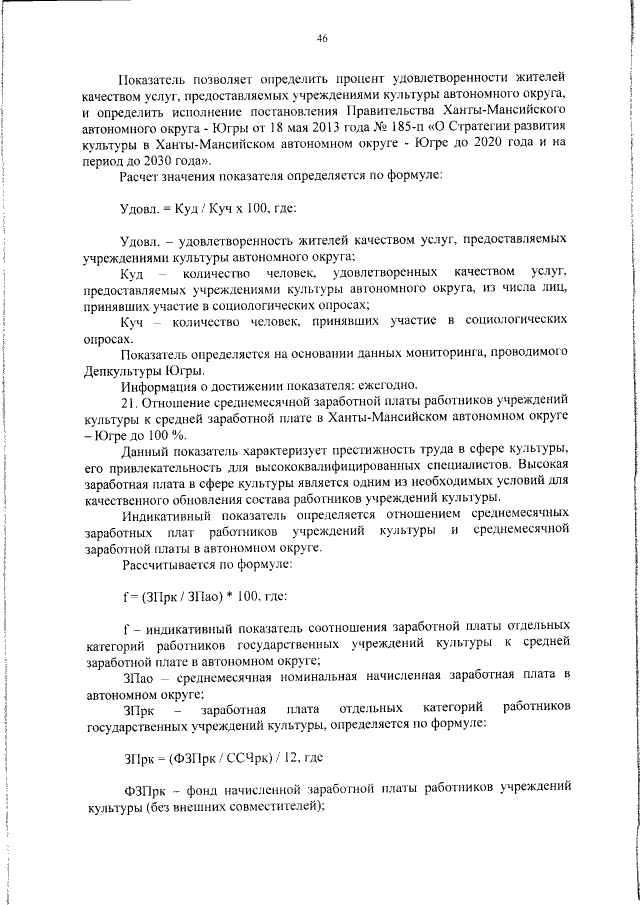 46

Показатель позволяет определить процент удовлетворенности жителей качеством услуг, предоставляемых учреждениями культуры автономного округа, и определить исполнение постановления Правительства Ханты-Мансийского автономного округа - Югры от 18 мая 2013 года № 185-п «О Стратегии развития культуры в Ханты-Мансийском автономном округе - Югре до 2020 года и на период до 2030 года».

Расчет значения показателя определяется по формуле:

Удовл. = Куд / Куч х 100, где:

Удовл. – удовлетворенность жителей качеством услуг, предоставляемых учреждениями культуры автономного округа;

Куд – количество человек, удовлетворенных качеством услуг, предоставляемых учреждениями культуры автономного округа, из числа лиц, принявших участие в социологических опросах;

Куч – количество человек, принявших участие в социологических опросах.

Показатель определяется на основании данных мониторинга, проводимого Депкультуры Югры.

Информация о достижении показателя: ежегодно.

21. Отношение среднемесячной заработной платы работников учреждений культуры к средней заработной плате в Ханты-Мансийском автономном округе – Югре до 100 %.

Данный показатель характеризует престижность труда в сфере культуры, его привлекательность для высококвалифицированных специалистов. Высокая заработная плата в сфере культуры является одним из необходимых условий для качественного обновления состава работников учреждений культуры.

Индикативный показатель определяется отношением среднемесячных заработных плат работников учреждений культуры и среднемесячной заработной платы в автономном округе.

Рассчитывается по формуле:

f = (ЗПрк / ЗПао) * 100, где:

f – индикативный показатель соотношения заработной платы отдельных категорий работников государственных учреждений культуры к средней заработной плате в автономном округе;

ЗПао – среднемесячная номинальная начисленная заработная плата в автономном округе;

ЗПрк – заработная плата отдельных категорий работников государственных учреждений культуры, определяется по формуле:

ЗПрк = (ФЗПрк / ССЧрк) / 12, где

ФЗПрк – фонд начисленной заработной платы работников учреждений культуры (без внешних совместителей);